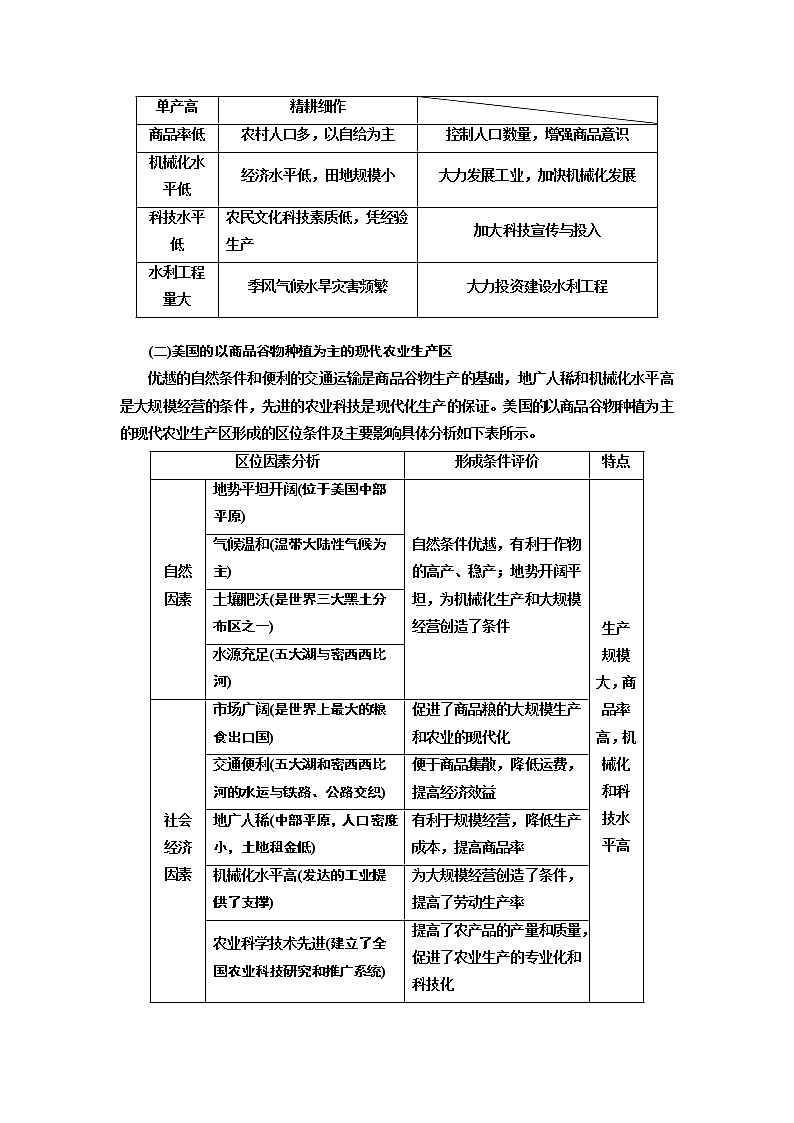 | 单产高 | 精耕细作 | |
|---|---|---|
| 商品率低 | 农村人口多，以自给为主 | 控制人口数量，增强商品意识 |
| 机械化水平低 | 经济水平低，田地规模小 | 大力发展工业，加快机械化发展 |
| 科技水平低 | 农民文化科技素质低，凭经验生产 | 加大科技宣传与投入 |
| 水利工程量大 | 季风气候水旱灾害频繁 | 大力投资建设水利工程 |

(二)美国的以商品谷物种植为主的现代农业生产区

优越的自然条件和便利的交通运输是商品谷物生产的基础，地广人稀和机械化水平高是大规模经营的条件，先进的农业科技是现代化生产的保证。美国的以商品谷物种植为主的现代农业生产区形成的区位条件及主要影响具体分析如下表所示。

| 区位因素分析 | | 形成条件评价 | 特点 |
|---|---|---|---|
| 自然因素 | 地势平坦开阔(位于美国中部平原) | 自然条件优越，有利于作物的高产、稳产；地势开阔平坦，为机械化生产和大规模经营创造了条件 | 生产规模大，商品率高，机械化和科技水平高 |
| | 气候温和(温带大陆性气候为主) | | |
| | 土壤肥沃(是世界三大黑土分布区之一) | | |
| | 水源充足(五大湖与密西西比河) | | |
| 社会经济因素 | 市场广阔(是世界上最大的粮食出口国) | 促进了商品粮的大规模生产和农业的现代化 | |
| | 交通便利(五大湖和密西西比河的水运与铁路、公路交织) | 便于商品集散，降低运费，提高经济效益 | |
| | 地广人稀(中部平原，人口密度小，土地租金低) | 有利于规模经营，降低生产成本，提高商品率 | |
| | 机械化水平高(发达的工业提供了支撑) | 为大规模经营创造了条件，提高了劳动生产率 | |
| | 农业科学技术先进(建立了全国农业科技研究和推广系统) | 提高了农产品的产量和质量，促进了农业生产的专业化和科技化 | |